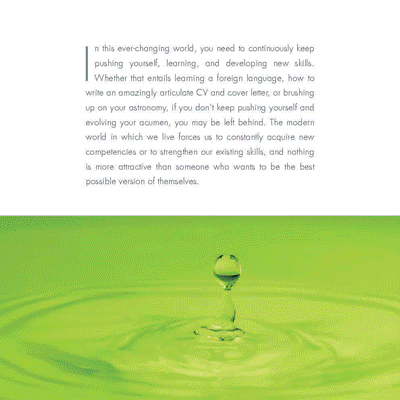 In this ever-changing world, you need to continuously keep pushing yourself, learning, and developing new skills. Whether that entails learning a foreign language, how to write an amazingly articulate CV and cover letter, or brushing up on your astronomy, if you don't keep pushing yourself and evolving your acumen, you may be left behind. The modern world in which we live forces us to constantly acquire new competencies or to strengthen our existing skills, and nothing is more attractive than someone who wants to be the best possible version of themselves.